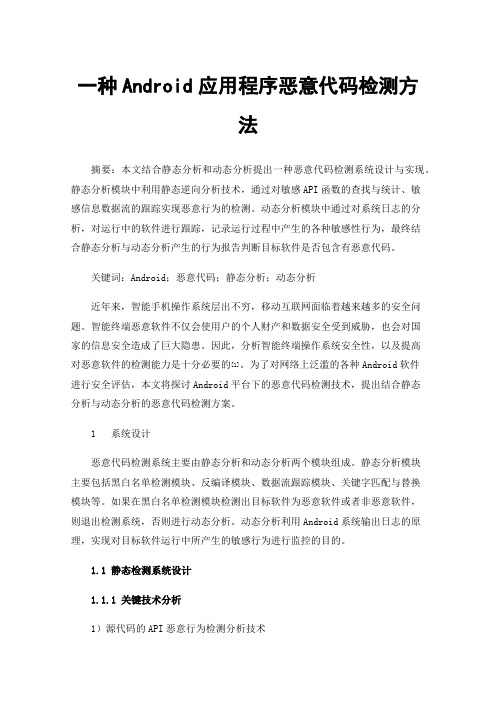 一种Android应用程序恶意代码检测方法

摘要：本文结合静态分析和动态分析提出一种恶意代码检测系统设计与实现。静态分析模块中利用静态逆向分析技术，通过对敏感API函数的查找与统计、敏感信息数据流的跟踪实现恶意行为的检测。动态分析模块中通过对系统日志的分析，对运行中的软件进行跟踪，记录运行过程中产生的各种敏感性行为，最终结合静态分析与动态分析产生的行为报告判断目标软件是否包含有恶意代码。

关键词：Android；恶意代码；静态分析；动态分析

近年来，智能手机操作系统层出不穷，移动互联网面临着越来越多的安全问题。智能终端恶意软件不仅会使用户的个人财产和数据安全受到威胁，也会对国家的信息安全造成了巨大隐患。因此，分析智能终端操作系统安全性，以及提高对恶意软件的检测能力是十分必要的[1]。为了对网络上泛滥的各种Android软件进行安全评估，本文将探讨Android平台下的恶意代码检测技术，提出结合静态分析与动态分析的恶意代码检测方案。

1　系统设计

恶意代码检测系统主要由静态分析和动态分析两个模块组成。静态分析模块主要包括黑白名单检测模块、反编译模块、数据流跟踪模块、关键字匹配与替换模块等。如果在黑白名单检测模块检测出目标软件为恶意软件或者非恶意软件，则退出检测系统，否则进行动态分析。动态分析利用Android系统输出日志的原理，实现对目标软件运行中所产生的敏感行为进行监控的目的。

1.1 静态检测系统设计

1.1.1 关键技术分析

1）源代码的API恶意行为检测分析技术